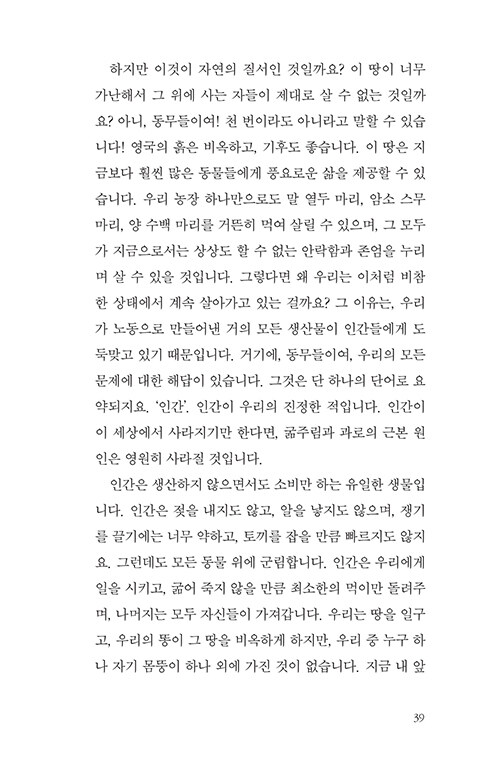 하지만 이것이 자연의 질서인 것일까요? 이 땅이 너무 가난해서 그 위에 사는 자들이 제대로 살 수 없는 것일까요? 아니, 동무들이여! 천 번이라도 아니라고 말할 수 있습니다! 영국의 흙은 비옥하고, 기후도 좋습니다. 이 땅은 지금보다 훨씬 많은 동물들에게 풍요로운 삶을 제공할 수 있습니다. 우리 농장 하나만으로도 말 열두 마리, 암소 스무 마리, 양 수백 마리를 거뜬히 먹여 살릴 수 있으며, 그 모두가 지금으로서는 상상도 할 수 없는 안락함과 존엄을 누리며 살 수 있을 것입니다. 그렇다면 왜 우리는 이처럼 비참한 상태에서 계속 살아가고 있는 걸까요? 그 이유는, 우리가 노동으로 만들어낸 거의 모든 생산물이 인간들에게 도둑맞고 있기 때문입니다. 거기에, 동무들이여, 우리의 모든 문제에 대한 해답이 있습니다. 그것은 단 하나의 단어로 요약되지요. '인간'. 인간이 우리의 진정한 적입니다. 인간이 이 세상에서 사라지기만 한다면, 굶주림과 과로의 근본 원인은 영원히 사라질 것입니다.

인간은 생산하지 않으면서도 소비만 하는 유일한 생물입니다. 인간은 젖을 내지도 않고, 알을 낳지도 않으며, 쟁기를 끌기에는 너무 약하고, 토끼를 잡을 만큼 빠르지도 않지요. 그런데도 모든 동물 위에 군림합니다. 인간은 우리에게 일을 시키고, 굶어 죽지 않을 만큼 최소한의 먹이만 돌려주며, 나머지는 모두 자신들이 가져갑니다. 우리는 땅을 일구고, 우리의 똥이 그 땅을 비옥하게 하지만, 우리 중 누구 하나 자기 몸뚱이 하나 외에 가진 것이 없습니다. 지금 내 앞

39